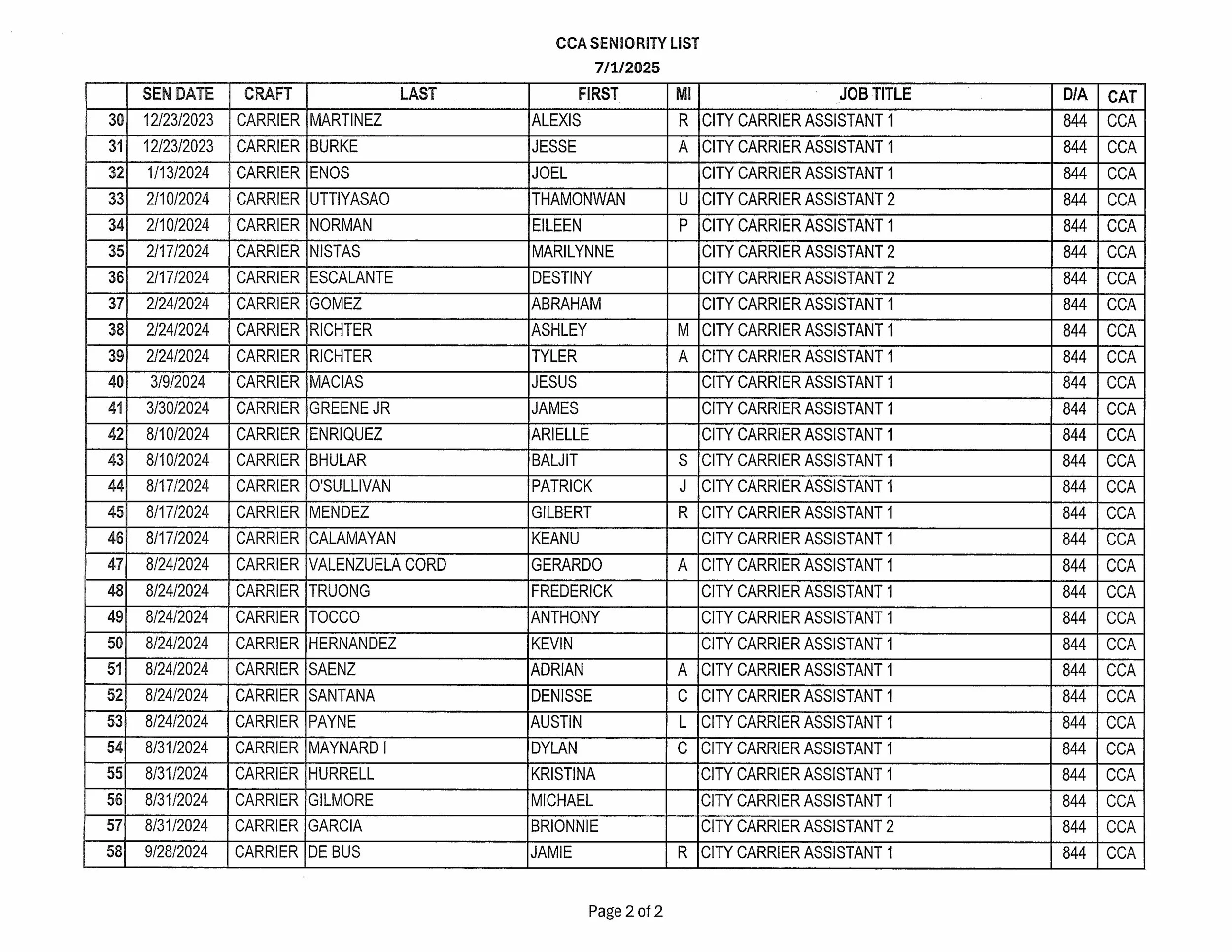 CCA SENIORITY LIST
7/1/2025

| | SEN DATE | CRAFT | LAST | FIRST | MI | JOB TITLE | D/A | CAT |
|---|---|---|---|---|---|---|---|---|
| 30 | 12/23/2023 | CARRIER | MARTINEZ | ALEXIS | R | CITY CARRIER ASSISTANT 1 | 844 | CCA |
| 31 | 12/23/2023 | CARRIER | BURKE | JESSE | A | CITY CARRIER ASSISTANT 1 | 844 | CCA |
| 32 | 1/13/2024 | CARRIER | ENOS | JOEL | | CITY CARRIER ASSISTANT 1 | 844 | CCA |
| 33 | 2/10/2024 | CARRIER | UTTIYASAO | THAMONWAN | U | CITY CARRIER ASSISTANT 2 | 844 | CCA |
| 34 | 2/10/2024 | CARRIER | NORMAN | EILEEN | P | CITY CARRIER ASSISTANT 1 | 844 | CCA |
| 35 | 2/17/2024 | CARRIER | NISTAS | MARILYNNE | | CITY CARRIER ASSISTANT 2 | 844 | CCA |
| 36 | 2/17/2024 | CARRIER | ESCALANTE | DESTINY | | CITY CARRIER ASSISTANT 2 | 844 | CCA |
| 37 | 2/24/2024 | CARRIER | GOMEZ | ABRAHAM | | CITY CARRIER ASSISTANT 1 | 844 | CCA |
| 38 | 2/24/2024 | CARRIER | RICHTER | ASHLEY | M | CITY CARRIER ASSISTANT 1 | 844 | CCA |
| 39 | 2/24/2024 | CARRIER | RICHTER | TYLER | A | CITY CARRIER ASSISTANT 1 | 844 | CCA |
| 40 | 3/9/2024 | CARRIER | MACIAS | JESUS | | CITY CARRIER ASSISTANT 1 | 844 | CCA |
| 41 | 3/30/2024 | CARRIER | GREENE JR | JAMES | | CITY CARRIER ASSISTANT 1 | 844 | CCA |
| 42 | 8/10/2024 | CARRIER | ENRIQUEZ | ARIELLE | | CITY CARRIER ASSISTANT 1 | 844 | CCA |
| 43 | 8/10/2024 | CARRIER | BHULAR | BALJIT | S | CITY CARRIER ASSISTANT 1 | 844 | CCA |
| 44 | 8/17/2024 | CARRIER | O'SULLIVAN | PATRICK | J | CITY CARRIER ASSISTANT 1 | 844 | CCA |
| 45 | 8/17/2024 | CARRIER | MENDEZ | GILBERT | R | CITY CARRIER ASSISTANT 1 | 844 | CCA |
| 46 | 8/17/2024 | CARRIER | CALAMAYAN | KEANU | | CITY CARRIER ASSISTANT 1 | 844 | CCA |
| 47 | 8/24/2024 | CARRIER | VALENZUELA CORD | GERARDO | A | CITY CARRIER ASSISTANT 1 | 844 | CCA |
| 48 | 8/24/2024 | CARRIER | TRUONG | FREDERICK | | CITY CARRIER ASSISTANT 1 | 844 | CCA |
| 49 | 8/24/2024 | CARRIER | TOCCO | ANTHONY | | CITY CARRIER ASSISTANT 1 | 844 | CCA |
| 50 | 8/24/2024 | CARRIER | HERNANDEZ | KEVIN | | CITY CARRIER ASSISTANT 1 | 844 | CCA |
| 51 | 8/24/2024 | CARRIER | SAENZ | ADRIAN | A | CITY CARRIER ASSISTANT 1 | 844 | CCA |
| 52 | 8/24/2024 | CARRIER | SANTANA | DENISSE | C | CITY CARRIER ASSISTANT 1 | 844 | CCA |
| 53 | 8/24/2024 | CARRIER | PAYNE | AUSTIN | L | CITY CARRIER ASSISTANT 1 | 844 | CCA |
| 54 | 8/31/2024 | CARRIER | MAYNARD I | DYLAN | C | CITY CARRIER ASSISTANT 1 | 844 | CCA |
| 55 | 8/31/2024 | CARRIER | HURRELL | KRISTINA | | CITY CARRIER ASSISTANT 1 | 844 | CCA |
| 56 | 8/31/2024 | CARRIER | GILMORE | MICHAEL | | CITY CARRIER ASSISTANT 1 | 844 | CCA |
| 57 | 8/31/2024 | CARRIER | GARCIA | BRIONNIE | | CITY CARRIER ASSISTANT 2 | 844 | CCA |
| 58 | 9/28/2024 | CARRIER | DE BUS | JAMIE | R | CITY CARRIER ASSISTANT 1 | 844 | CCA |

Page 2 of 2